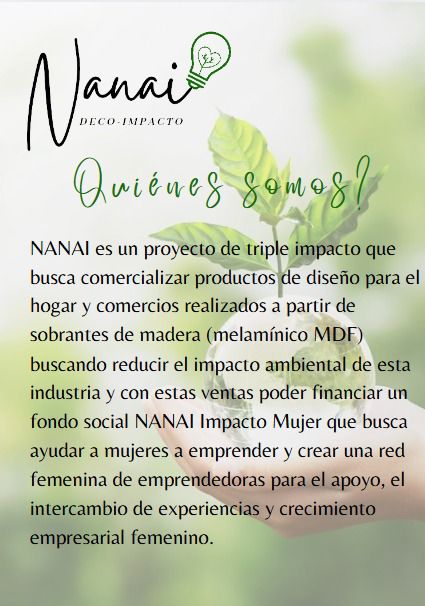 Nanai
DECO-IMPACTO

Quiénes somos?

NANAI es un proyecto de triple impacto que busca comercializar productos de diseño para el hogar y comercios realizados a partir de sobrantes de madera (melamínico MDF) buscando reducir el impacto ambiental de esta industria y con estas ventas poder financiar un fondo social NANAI Impacto Mujer que busca ayudar a mujeres a emprender y crear una red femenina de emprendedoras para el apoyo, el intercambio de experiencias y crecimiento empresarial femenino.